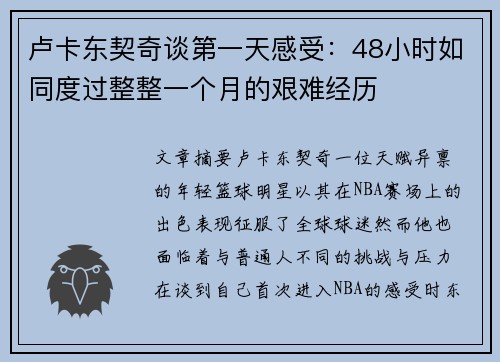 卢卡东契奇谈第一天感受：48小时如同度过整整一个月的艰难经历

文章摘要卢卡东契奇一位天赋异禀的年轻篮球明星以其在NBA赛场上的出色表现征服了全球球迷然而他也面临着与普通人不同的挑战与压力在谈到自己首次进入NBA的感受时东